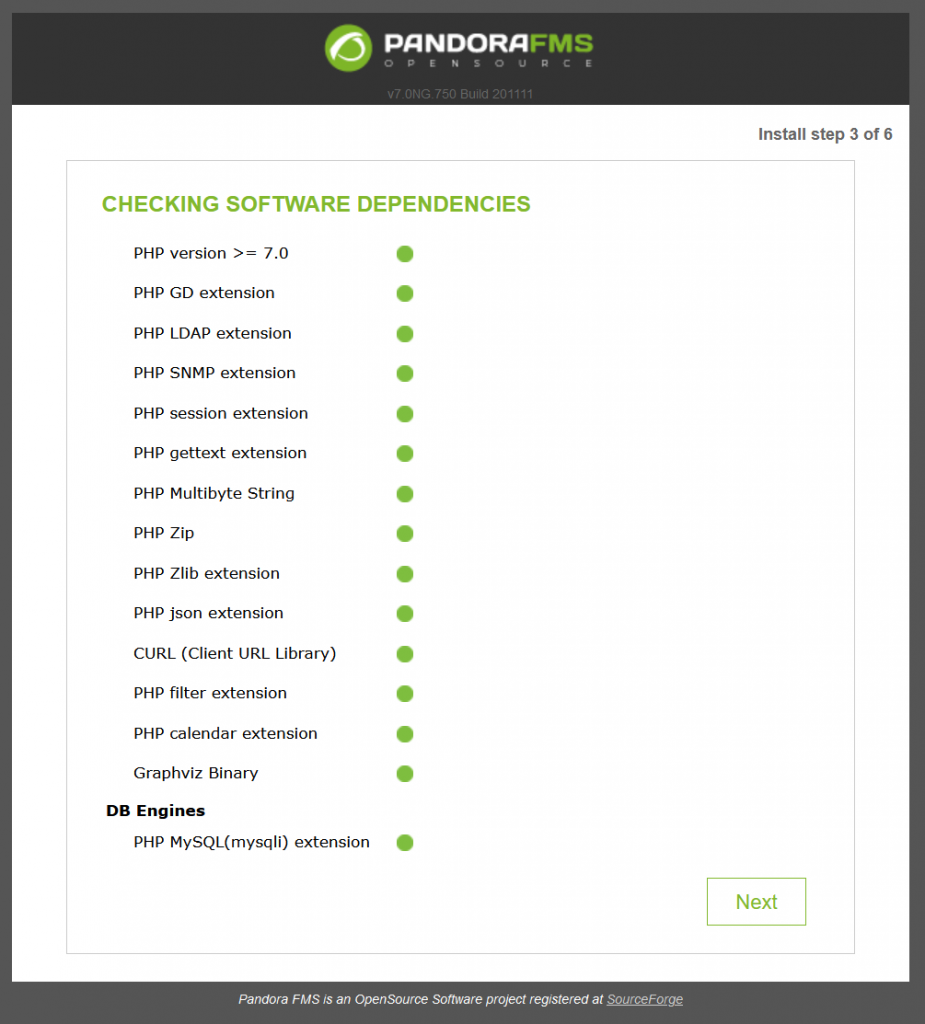 PANDORAFMS
OPENSOURCE

v7.0NG.750 Build 201111

Install step 3 of 6

CHECKING SOFTWARE DEPENDENCIES

PHP version >= 7.0
PHP GD extension
PHP LDAP extension
PHP SNMP extension
PHP session extension
PHP gettext extension
PHP Multibyte String
PHP Zip
PHP Zlib extension
PHP json extension
CURL (Client URL Library)
PHP filter extension
PHP calendar extension
Graphviz Binary

DB Engines

PHP MySQL(mysqli) extension

Next

Pandora FMS is an OpenSource Software project registered at SourceForge